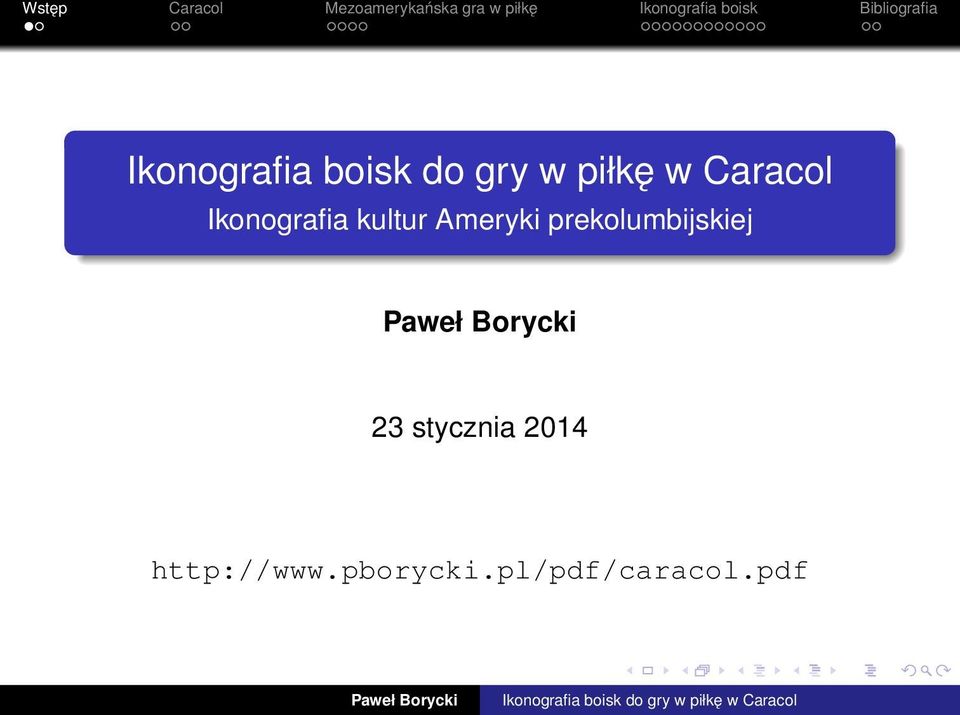 Wstęp Caracol Mezoamerykańska gra w piłkę Ikonografia boisk Bibliografia

Ikonografia boisk do gry w piłkę w Caracol
Ikonografia kultur Ameryki prekolumbijskiej

Paweł Borycki

23 stycznia 2014

http://www.pborycki.pl/pdf/caracol.pdf

Paweł Borycki Ikonografia boisk do gry w piłkę w Caracol